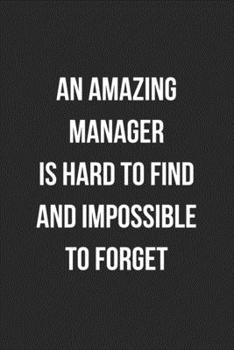 AN AMAZING MANAGER IS HARD TO FIND AND IMPOSSIBLE TO FORGET